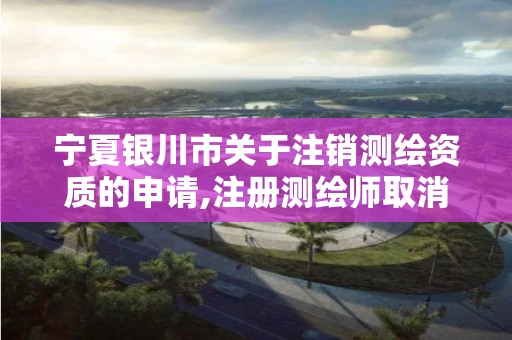 宁夏银川市关于注销测绘资质的申请,注册测绘师取消